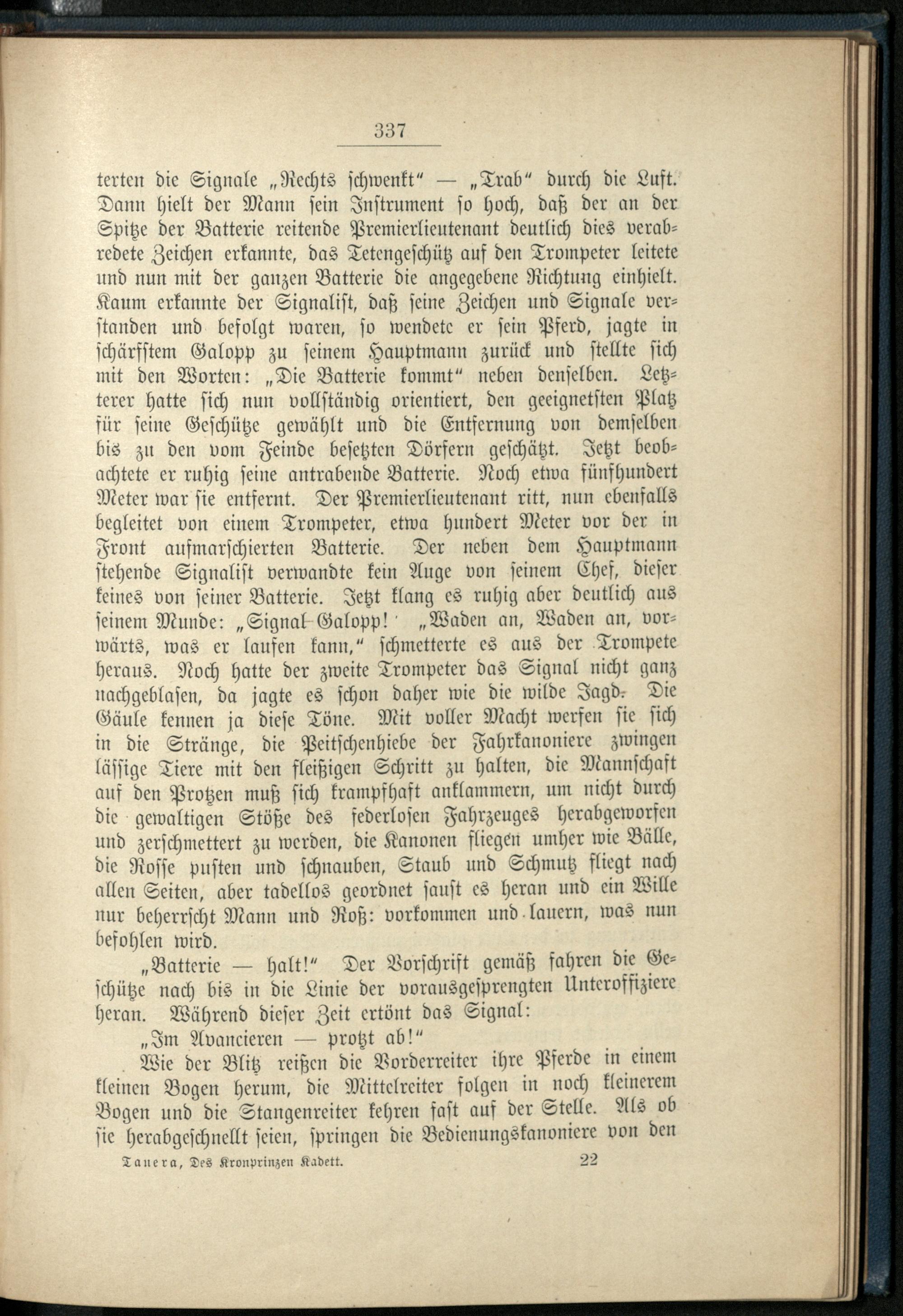 337

terten die Signale „Rechts schwenkt“ — „Trab“ durch die Luft. Dann hielt der Mann sein Instrument so hoch, daß der an der Spitze der Batterie reitende Premierlieutenant deutlich dies verabredete Zeichen erkannte, das Tetengeschütz auf den Trompeter leitete und nun mit der ganzen Batterie die angegebene Richtung einhielt. Kaum erkannte der Signalist, daß seine Zeichen und Signale verstanden und befolgt waren, so wendete er sein Pferd, jagte in schärfstem Galopp zu seinem Hauptmann zurück und stellte sich mit den Worten: „Die Batterie kommt“ neben denselben. Letzterer hatte sich nun vollständig orientiert, den geeignetsten Platz für seine Geschütze gewählt und die Entfernung von demselben bis zu den vom Feinde besetzten Dörfern geschätzt. Jetzt beobachtete er ruhig seine antrabende Batterie. Noch etwa fünfhundert Meter war sie entfernt. Der Premierlieutenant ritt, nun ebenfalls begleitet von einem Trompeter, etwa hundert Meter vor der in Front aufmarschierten Batterie. Der neben dem Hauptmann stehende Signalist verwandte kein Auge von seinem Chef, dieser keines von seiner Batterie. Jetzt klang es ruhig aber deutlich aus seinem Munde: „Signal-Galopp!“ „Waden an, Waden an, vorwärts, was er laufen kann,“ schmetterte es aus der Trompete heraus. Noch hatte der zweite Trompeter das Signal nicht ganz nachgeblasen, da jagte es schon daher wie die wilde Jagd. Die Gäule kennen ja diese Töne. Mit voller Macht werfen sie sich in die Stränge, die Peitschenhiebe der Fahrkanoniere zwingen lässige Tiere mit den fleißigen Schritt zu halten, die Mannschaft auf den Protzen muß sich krampfhaft anklammern, um nicht durch die gewaltigen Stöße des federlosen Fahrzeuges herabgeworfen und zerschmettert zu werden, die Kanonen fliegen umher wie Bälle, die Rosse pusten und schnauben, Staub und Schmutz fliegt nach allen Seiten, aber tadellos geordnet saust es heran und ein Wille nur beherrscht Mann und Roß: vorkommen und lauern, was nun befohlen wird.

„Batterie — halt!“ Der Vorschrift gemäß fahren die Geschütze nach bis in die Linie der vorausgesprengten Unteroffiziere heran. Während dieser Zeit ertönt das Signal:

„Im Avancieren — protzt ab!“

Wie der Blitz reißen die Vorderreiter ihre Pferde in einem kleinen Bogen herum, die Mittelreiter folgen in noch kleinerem Bogen und die Stangenreiter kehren fast auf der Stelle. Als ob sie herabgeschnellt seien, springen die Bedienungskanoniere von den

Tanera, Des Kronprinzen Kadett. 22